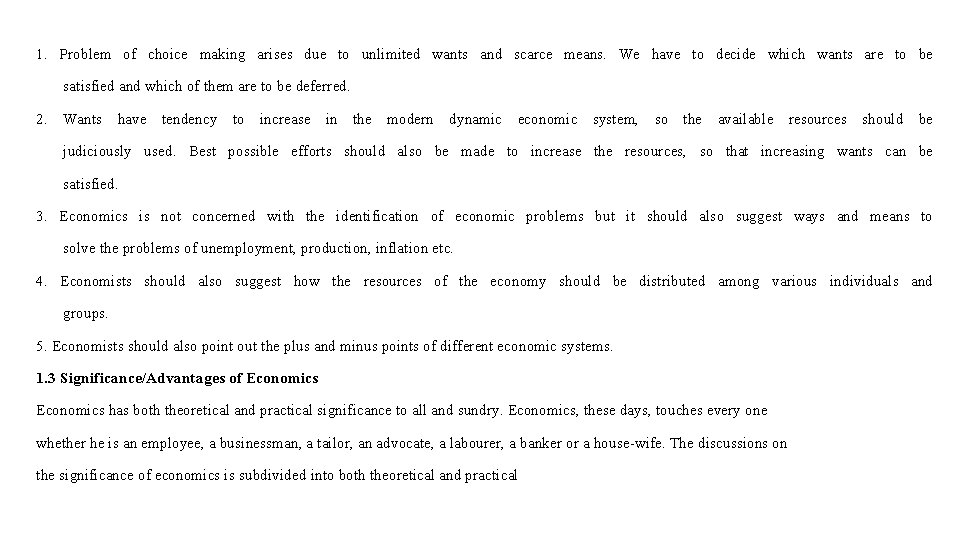 1. Problem of choice making arises due to unlimited wants and scarce means. We have to decide which wants are to be satisfied and which of them are to be deferred.

2. Wants have tendency to increase in the modern dynamic economic system, so the available resources should be judiciously used. Best possible efforts should also be made to increase the resources, so that increasing wants can be satisfied.

3. Economics is not concerned with the identification of economic problems but it should also suggest ways and means to solve the problems of unemployment, production, inflation etc.

4. Economists should also suggest how the resources of the economy should be distributed among various individuals and groups.

5. Economists should also point out the plus and minus points of different economic systems.

1.3 Significance/Advantages of Economics

Economics has both theoretical and practical significance to all and sundry. Economics, these days, touches every one whether he is an employee, a businessman, a tailor, an advocate, a labourer, a banker or a house-wife. The discussions on the significance of economics is subdivided into both theoretical and practical